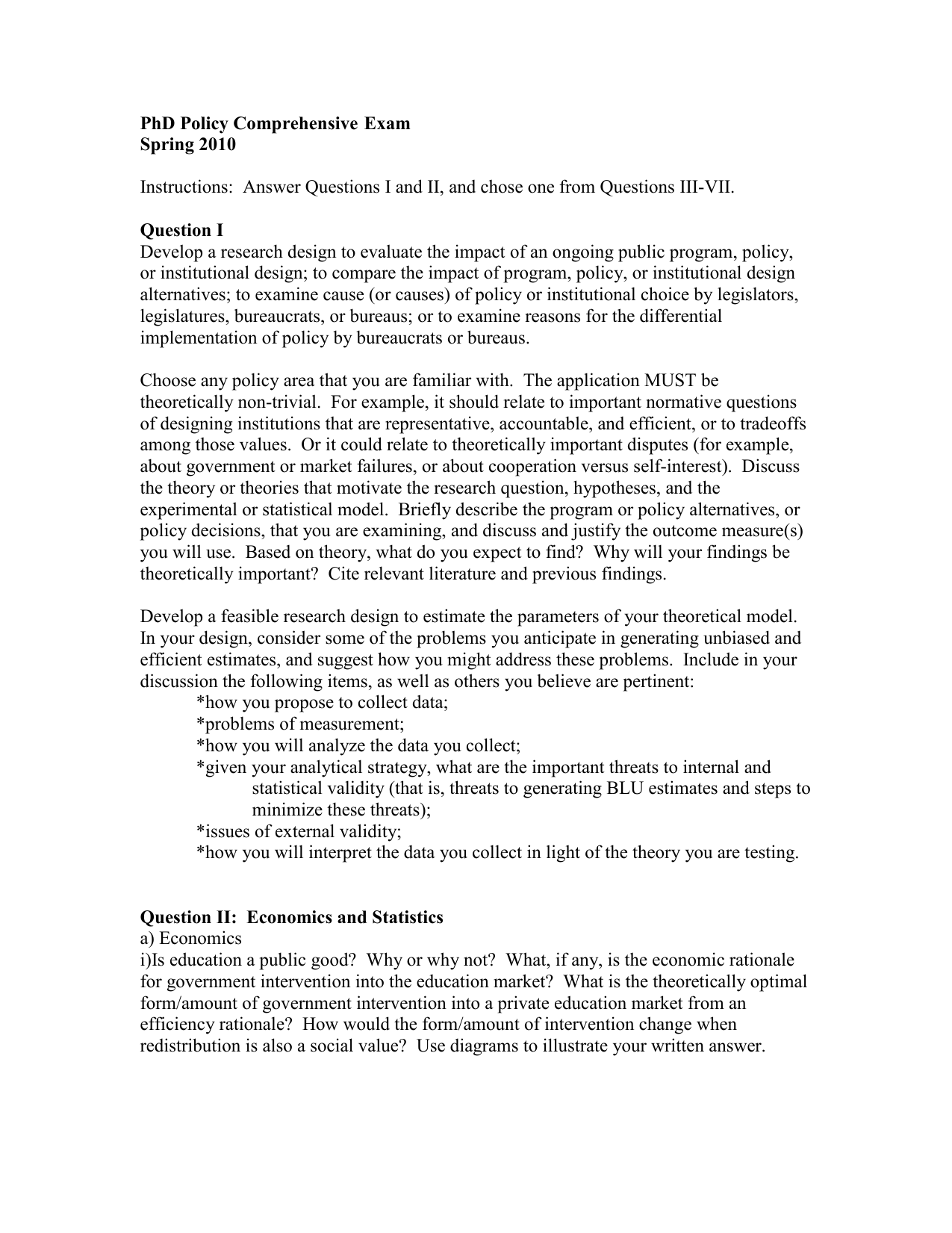 PhD Policy Comprehensive Exam
Spring 2010

Instructions: Answer Questions I and II, and chose one from Questions III-VII.

Question I
Develop a research design to evaluate the impact of an ongoing public program, policy, or institutional design; to compare the impact of program, policy, or institutional design alternatives; to examine cause (or causes) of policy or institutional choice by legislators, legislatures, bureaucrats, or bureaus; or to examine reasons for the differential implementation of policy by bureaucrats or bureaus.

Choose any policy area that you are familiar with. The application MUST be theoretically non-trivial. For example, it should relate to important normative questions of designing institutions that are representative, accountable, and efficient, or to tradeoffs among those values. Or it could relate to theoretically important disputes (for example, about government or market failures, or about cooperation versus self-interest). Discuss the theory or theories that motivate the research question, hypotheses, and the experimental or statistical model. Briefly describe the program or policy alternatives, or policy decisions, that you are examining, and discuss and justify the outcome measure(s) you will use. Based on theory, what do you expect to find? Why will your findings be theoretically important? Cite relevant literature and previous findings.

Develop a feasible research design to estimate the parameters of your theoretical model. In your design, consider some of the problems you anticipate in generating unbiased and efficient estimates, and suggest how you might address these problems. Include in your discussion the following items, as well as others you believe are pertinent:
*how you propose to collect data;
*problems of measurement;
*how you will analyze the data you collect;
*given your analytical strategy, what are the important threats to internal and statistical validity (that is, threats to generating BLU estimates and steps to minimize these threats);
*issues of external validity;
*how you will interpret the data you collect in light of the theory you are testing.

Question II: Economics and Statistics
a) Economics
i)Is education a public good? Why or why not? What, if any, is the economic rationale for government intervention into the education market? What is the theoretically optimal form/amount of government intervention into a private education market from an efficiency rationale? How would the form/amount of intervention change when redistribution is also a social value? Use diagrams to illustrate your written answer.